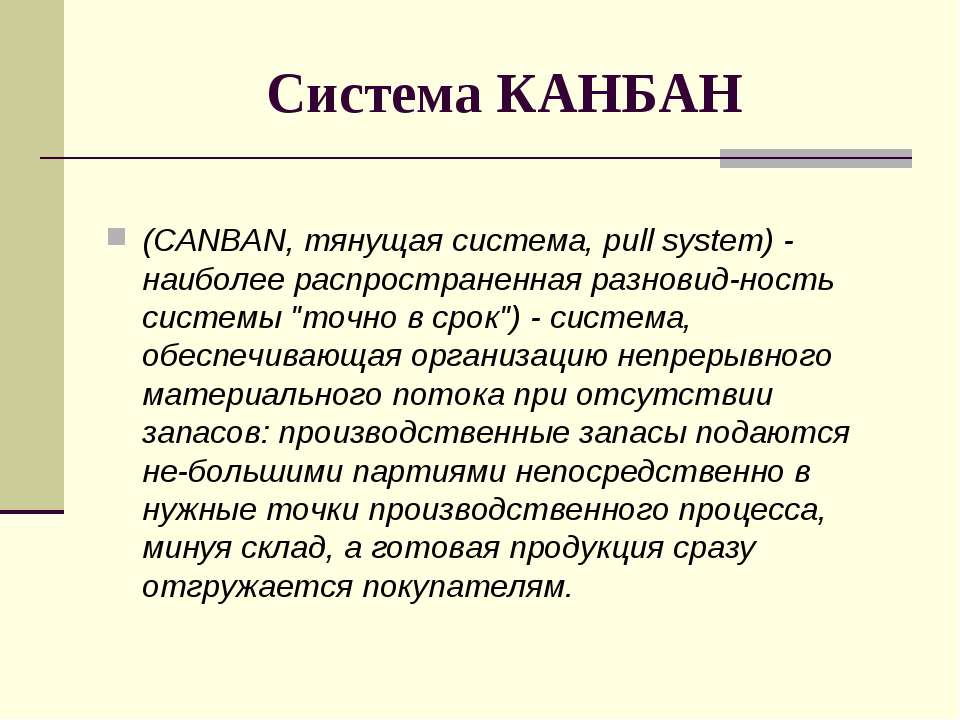 Система КАНБАН

(CANBAN, тянущая система, pull system) - наиболее распространенная разновид-ность системы "точно в срок") - система, обеспечивающая организацию непрерывного материального потока при отсутствии запасов: производственные запасы подаются не-большими партиями непосредственно в нужные точки производственного процесса, минуя склад, а готовая продукция сразу отгружается покупателям.